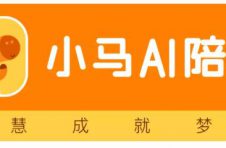 小马AI陪

慧 成 就 梦